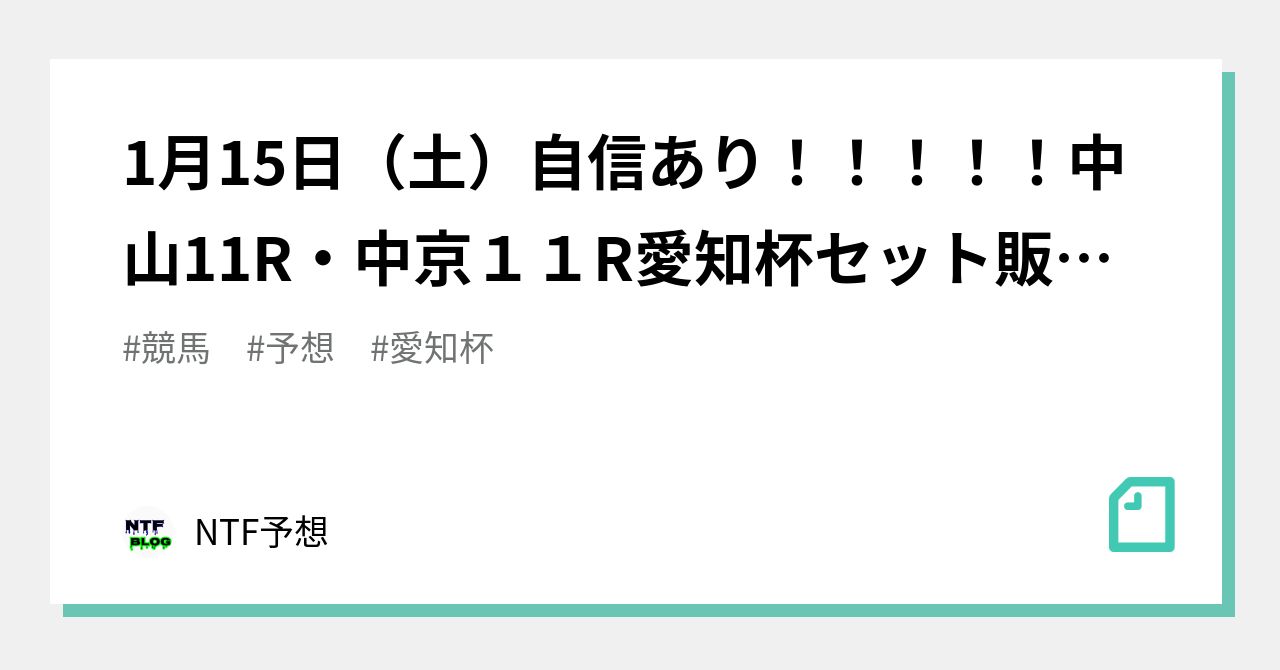 1月15日（土）自信あり！！！！！中山11R・中京１１R愛知杯セット販…

#競馬　#予想　#愛知杯

NTF
BLOG

NTF予想